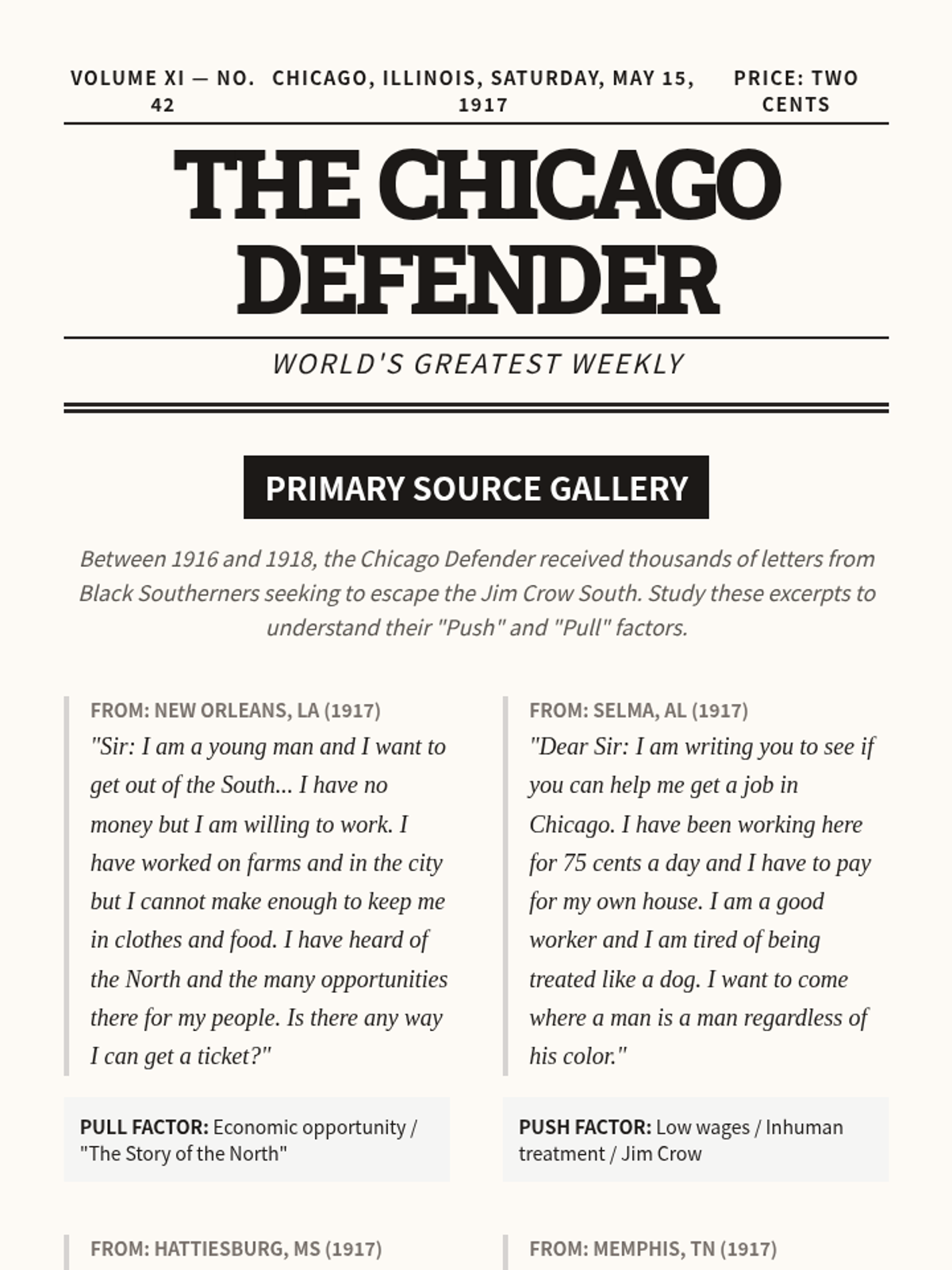 VOLUME XI — NO. 42

CHICAGO, ILLINOIS, SATURDAY, MAY 15, 1917

PRICE: TWO CENTS

THE CHICAGO DEFENDER

WORLD'S GREATEST WEEKLY

PRIMARY SOURCE GALLERY

Between 1916 and 1918, the Chicago Defender received thousands of letters from Black Southerners seeking to escape the Jim Crow South. Study these excerpts to understand their "Push" and "Pull" factors.

FROM: NEW ORLEANS, LA (1917)

"Sir: I am a young man and I want to get out of the South... I have no money but I am willing to work. I have worked on farms and in the city but I cannot make enough to keep me in clothes and food. I have heard of the North and the many opportunities there for my people. Is there any way I can get a ticket?"

PULL FACTOR: Economic opportunity / "The Story of the North"

FROM: SELMA, AL (1917)

"Dear Sir: I am writing you to see if you can help me get a job in Chicago. I have been working here for 75 cents a day and I have to pay for my own house. I am a good worker and I am tired of being treated like a dog. I want to come where a man is a man regardless of his color."

PUSH FACTOR: Low wages / Inhuman treatment / Jim Crow

FROM: HATTIESBURG, MS (1917)

FROM: MEMPHIS, TN (1917)